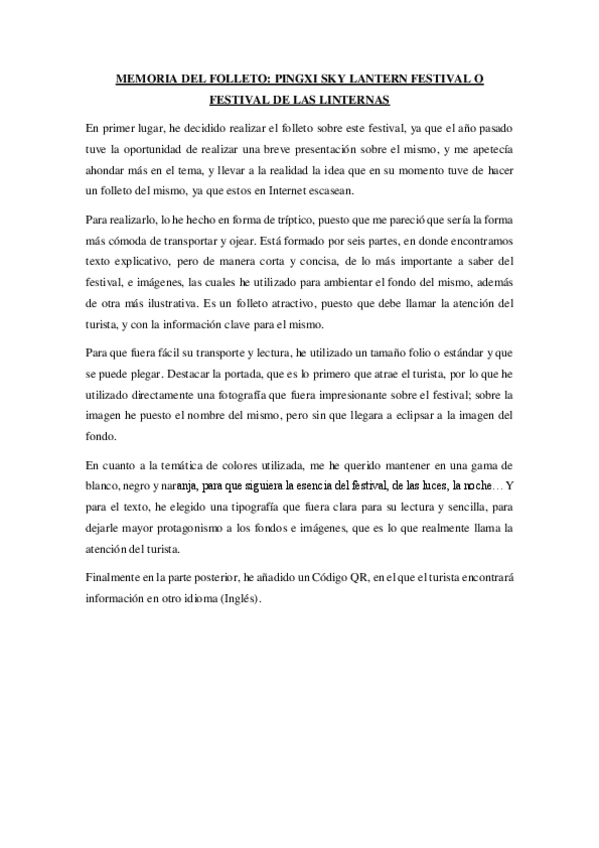 MEMORIA DEL FOLLETO: PINGXI SKY LANTERN FESTIVAL O FESTIVAL DE LAS LINTERNAS

En primer lugar, he decidido realizar el folleto sobre este festival, ya que el año pasado tuve la oportunidad de realizar una breve presentación sobre el mismo, y me apetecía ahondar más en el tema, y llevar a la realidad la idea que en su momento tuve de hacer un folleto del mismo, ya que estos en Internet escasean.

Para realizarlo, lo he hecho en forma de tríptico, puesto que me pareció que sería la forma más cómoda de transportar y ojear. Está formado por seis partes, en donde encontramos texto explicativo, pero de manera corta y concisa, de lo más importante a saber del festival, e imágenes, las cuales he utilizado para ambientar el fondo del mismo, además de otra más ilustrativa. Es un folleto atractivo, puesto que debe llamar la atención del turista, y con la información clave para el mismo.

Para que fuera fácil su transporte y lectura, he utilizado un tamaño folio o estándar y que se puede plegar. Destacar la portada, que es lo primero que atrae el turista, por lo que he utilizado directamente una fotografía que fuera impresionante sobre el festival; sobre la imagen he puesto el nombre del mismo, pero sin que llegara a eclipsar a la imagen del fondo.

En cuanto a la temática de colores utilizada, me he querido mantener en una gama de blanco, negro y naranja, para que siguiera la esencia del festival, de las luces, la noche… Y para el texto, he elegido una tipografía que fuera clara para su lectura y sencilla, para dejarle mayor protagonismo a los fondos e imágenes, que es lo que realmente llama la atención del turista.

Finalmente en la parte posterior, he añadido un Código QR, en el que el turista encontrará información en otro idioma (Inglés).